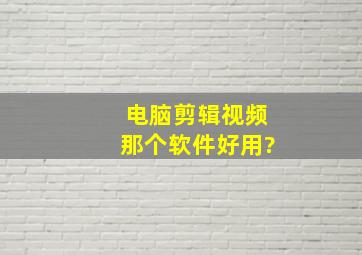 电脑剪辑视频
那个软件好用?